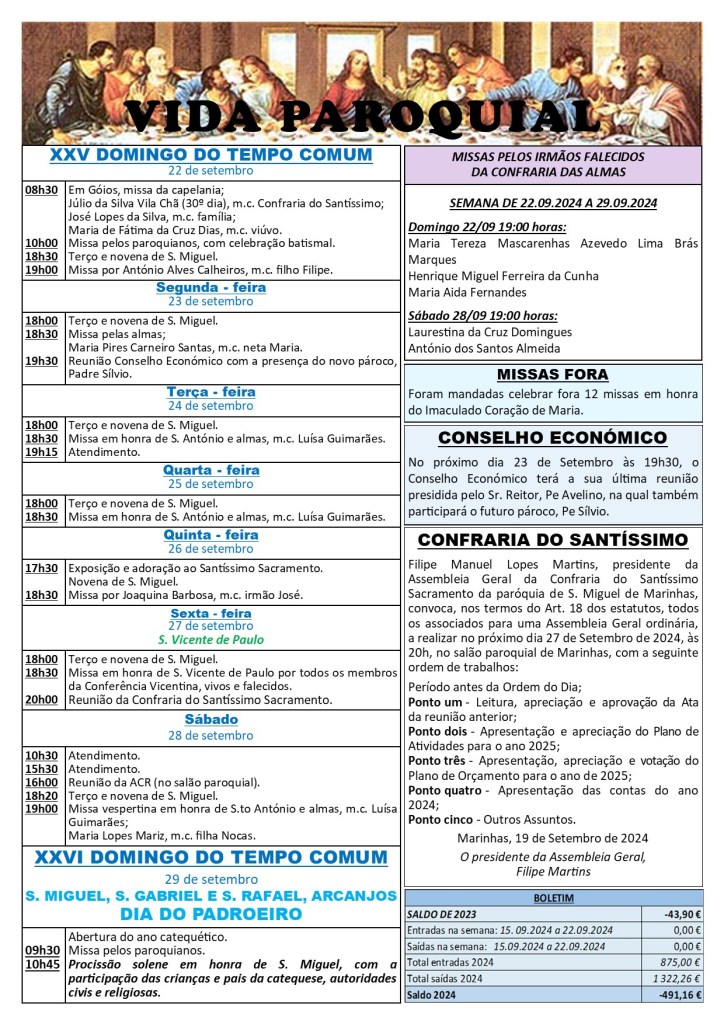 VIDA PAROQUIAL

XXV DOMINGO DO TEMPO COMUM
22 de setembro

| | |
|---|---|
| 08h30 | Em Góios, missa da capelania; Júlio da Silva Vila Chã (30º dia), m.c. Confraria do Santíssimo; José Lopes da Silva, m.c. família; Maria de Fátima da Cruz Dias, m.c. viúvo. |
| 10h00 | Missa pelos paroquianos, com celebração batismal. |
| 18h30 | Terço e novena de S. Miguel. |
| 19h00 | Missa por António Alves Calheiros, m.c. filho Filipe. |

Segunda - feira
23 de setembro

| | |
|---|---|
| 18h00 | Terço e novena de S. Miguel. |
| 18h30 | Missa pelas almas; Maria Pires Carneiro Santas, m.c. neta Maria. |
| 19h30 | Reunião Conselho Económico com a presença do novo pároco, Padre Sílvio. |

Terça - feira
24 de setembro

| | |
|---|---|
| 18h00 | Terço e novena de S. Miguel. |
| 18h30 | Missa em honra de S. António e almas, m.c. Luísa Guimarães. |
| 19h15 | Atendimento. |

Quarta - feira
25 de setembro

| | |
|---|---|
| 18h00 | Terço e novena de S. Miguel. |
| 18h30 | Missa em honra de S. António e almas, m.c. Luísa Guimarães. |

Quinta - feira
26 de setembro

| | |
|---|---|
| 17h30 | Exposição e adoração ao Santíssimo Sacramento. Novena de S. Miguel. |
| 18h30 | Missa por Joaquina Barbosa, m.c. irmão José. |

Sexta - feira
27 de setembro
S. Vicente de Paulo

| | |
|---|---|
| 18h00 | Terço e novena de S. Miguel. |
| 18h30 | Missa em honra de S. Vicente de Paulo por todos os membros da Conferência Vicentina, vivos e falecidos. |
| 20h00 | Reunião da Confraria do Santíssimo Sacramento. |

Sábado
28 de setembro

| | |
|---|---|
| 10h30 | Atendimento. |
| 15h30 | Atendimento. |
| 16h00 | Reunião da ACR (no salão paroquial). |
| 18h20 | Terço e novena de S. Miguel. |
| 19h00 | Missa vespertina em honra de S.to António e almas, m.c. Luísa Guimarães; Maria Lopes Mariz, m.c. filha Nocas. |

XXVI DOMINGO DO TEMPO COMUM
29 de setembro
S. MIGUEL, S. GABRIEL E S. RAFAEL, ARCANJOS
DIA DO PADROEIRO

| | |
|---|---|
| | Abertura do ano catequético. |
| 09h30 | Missa pelos paroquianos. |
| 10h45 | Procissão solene em honra de S. Miguel, com a participação das crianças e pais da catequese, autoridades civis e religiosas. |

MISSAS PELOS IRMÃOS FALECIDOS DA CONFRARIA DAS ALMAS

SEMANA DE 22.09.2024 A 29.09.2024

Domingo 22/09 19:00 horas:
Maria Tereza Mascarenhas Azevedo Lima Brás Marques
Henrique Miguel Ferreira da Cunha
Maria Aida Fernandes

Sábado 28/09 19:00 horas:
Laurestina da Cruz Domingues
António dos Santos Almeida

MISSAS FORA

Foram mandadas celebrar fora 12 missas em honra do Imaculado Coração de Maria.

CONSELHO ECONÓMICO

No próximo dia 23 de Setembro às 19h30, o Conselho Económico terá a sua última reunião presidida pelo Sr. Reitor, Pe Avelino, na qual também participará o futuro pároco, Pe Sílvio.

CONFRARIA DO SANTÍSSIMO

Filipe Manuel Lopes Martins, presidente da Assembleia Geral da Confraria do Santíssimo Sacramento da paróquia de S. Miguel de Marinhas, convoca, nos termos do Art. 18 dos estatutos, todos os associados para uma Assembleia Geral ordinária, a realizar no próximo dia 27 de Setembro de 2024, às 20h, no salão paroquial de Marinhas, com a seguinte ordem de trabalhos:

Período antes da Ordem do Dia;
Ponto um - Leitura, apreciação e aprovação da Ata da reunião anterior;
Ponto dois - Apresentação e apreciação do Plano de Atividades para o ano 2025;
Ponto três - Apresentação, apreciação e votação do Plano de Orçamento para o ano de 2025;
Ponto quatro - Apresentação das contas do ano 2024;
Ponto cinco - Outros Assuntos.

Marinhas, 19 de Setembro de 2024
O presidente da Assembleia Geral,
Filipe Martins

BOLETIM

| | |
|---|---|
| SALDO DE 2023 | -43,90 € |
| Entradas na semana: 15.09.2024 a 22.09.2024 | 0,00 € |
| Saídas na semana: 15.09.2024 a 22.09.2024 | 0,00 € |
| Total entradas 2024 | 875,00 € |
| Total saídas 2024 | 1 322,26 € |
| Saldo 2024 | -491,16 € |